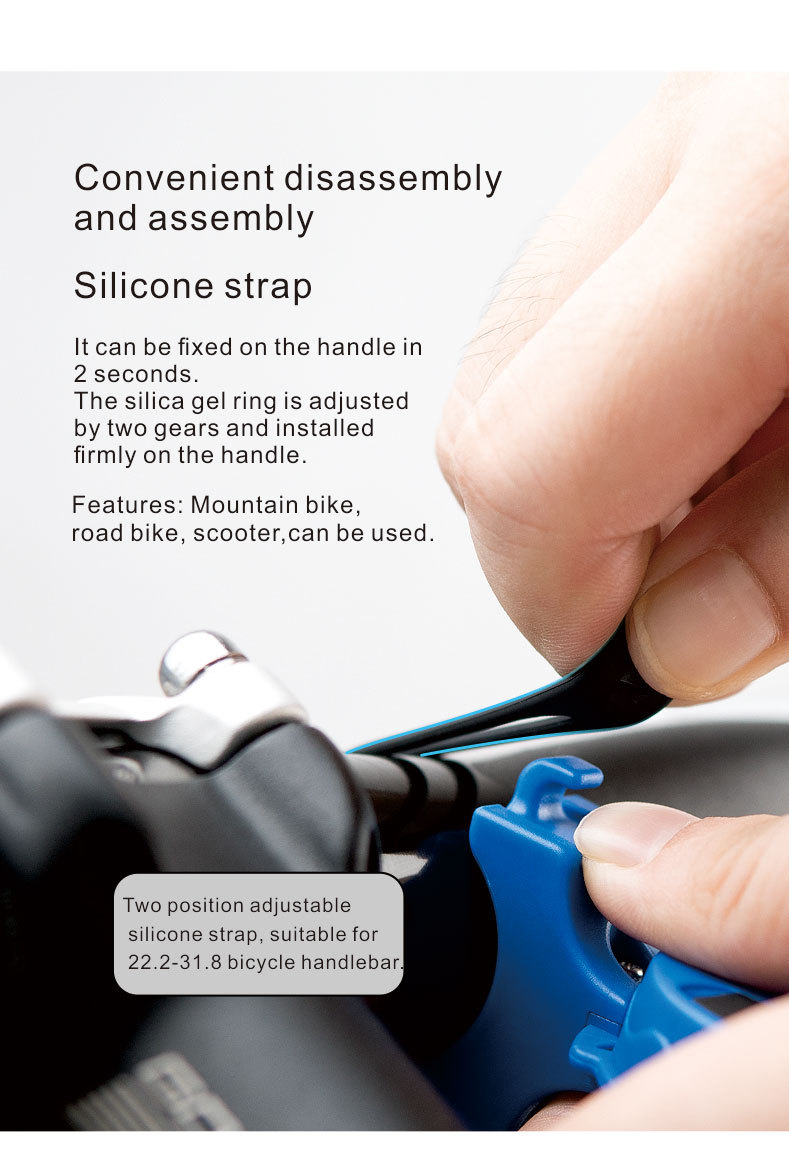 Convenient disassembly and assembly

Silicone strap

It can be fixed on the handle in 2 seconds.
The silica gel ring is adjusted by two gears and installed firmly on the handle.

Features: Mountain bike, road bike, scooter,can be used.

Two position adjustable silicone strap, suitable for 22.2-31.8 bicycle handlebar.